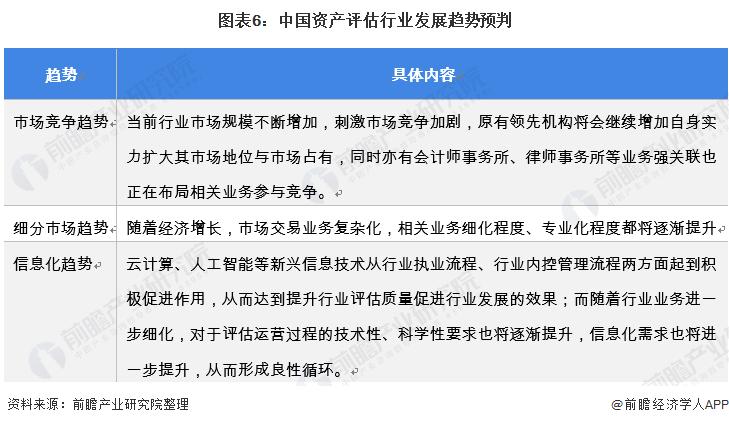 图表6：中国资产评估行业发展趋势预判

| 趋势 | 具体内容 |
|---|---|
| 市场竞争趋势 | 当前行业市场规模不断增加，刺激市场竞争加剧，原有领先机构将会继续增加自身实力扩大其市场地位与市场占有，同时亦有会计师事务所、律师事务所等业务强关联也正在布局相关业务参与竞争。 |
| 细分市场趋势 | 随着经济增长，市场交易业务复杂化，相关业务细化程度、专业化程度都将逐渐提升 |
| 信息化趋势 | 云计算、人工智能等新兴信息技术从行业执业流程、行业内控管理流程两方面起到积极促进作用，从而达到提升行业评估质量促进行业发展的效果；而随着行业业务进一步细化，对于评估运营过程的技术性、科学性要求也将逐渐提升，信息化需求也将进一步提升，从而形成良性循环。 |

资料来源：前瞻产业研究院整理

@前瞻经济学人APP